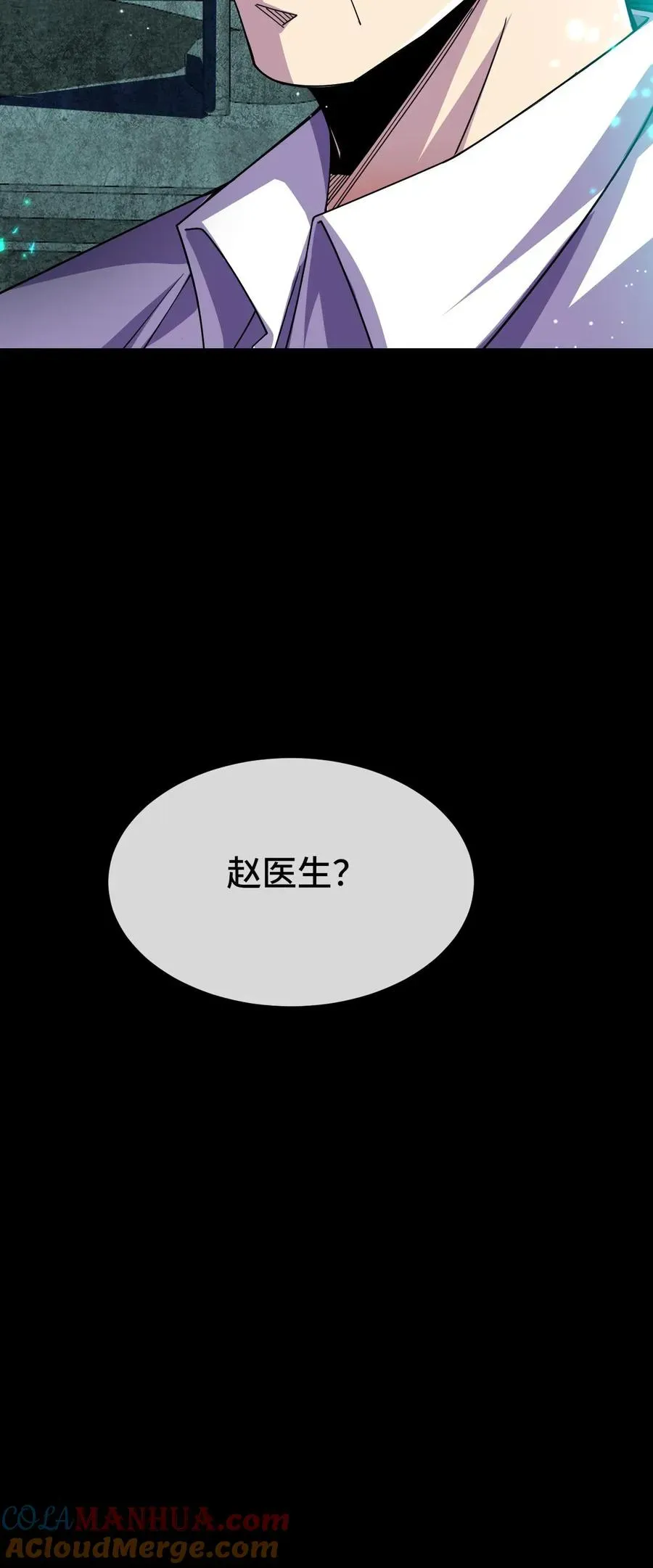 赵医生?

COLAMANHUA.com
ACloudMerge.com